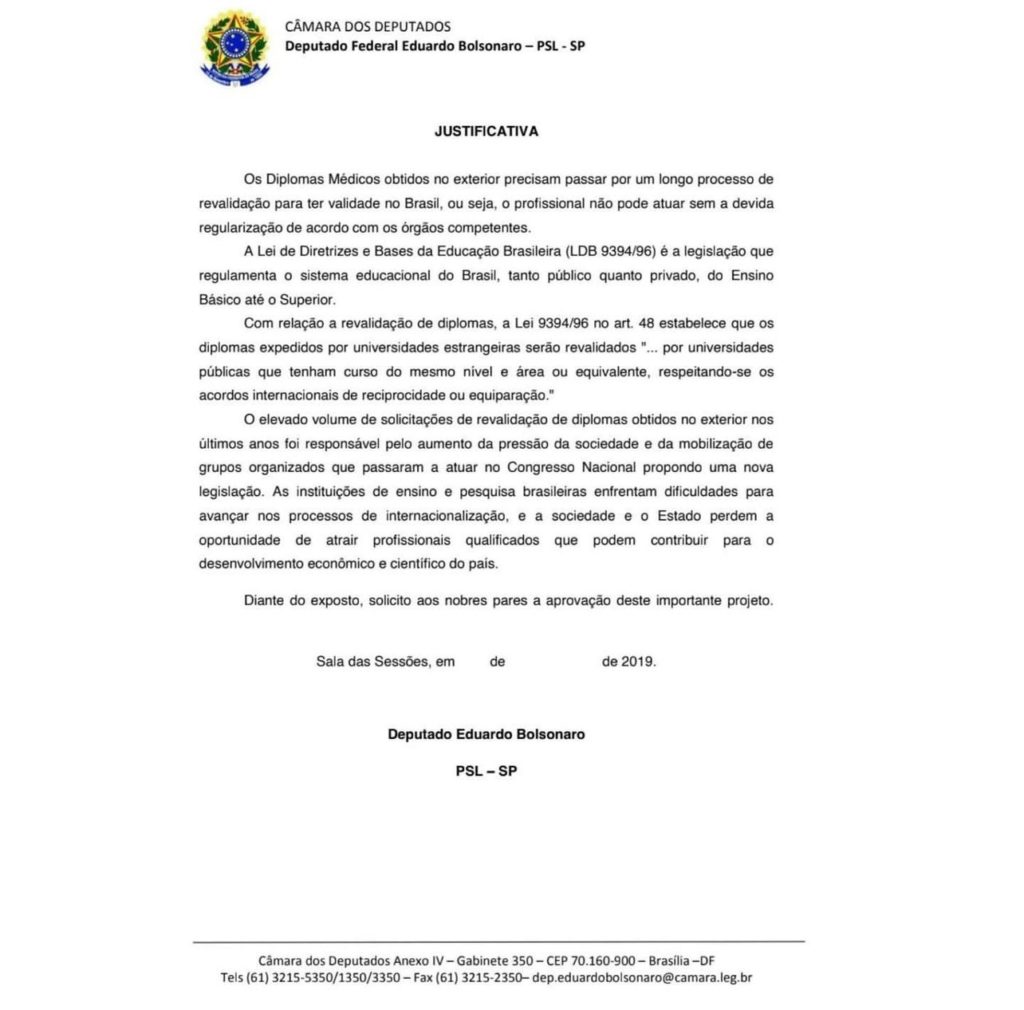 CÂMARA DOS DEPUTADOS
Deputado Federal Eduardo Bolsonaro – PSL - SP

JUSTIFICATIVA

Os Diplomas Médicos obtidos no exterior precisam passar por um longo processo de revalidação para ter validade no Brasil, ou seja, o profissional não pode atuar sem a devida regularização de acordo com os órgãos competentes.

A Lei de Diretrizes e Bases da Educação Brasileira (LDB 9394/96) é a legislação que regulamenta o sistema educacional do Brasil, tanto público quanto privado, do Ensino Básico até o Superior.

Com relação a revalidação de diplomas, a Lei 9394/96 no art. 48 estabelece que os diplomas expedidos por universidades estrangeiras serão revalidados "... por universidades públicas que tenham curso do mesmo nível e área ou equivalente, respeitando-se os acordos internacionais de reciprocidade ou equiparação."

O elevado volume de solicitações de revalidação de diplomas obtidos no exterior nos últimos anos foi responsável pelo aumento da pressão da sociedade e da mobilização de grupos organizados que passaram a atuar no Congresso Nacional propondo uma nova legislação. As instituições de ensino e pesquisa brasileiras enfrentam dificuldades para avançar nos processos de internacionalização, e a sociedade e o Estado perdem a oportunidade de atrair profissionais qualificados que podem contribuir para o desenvolvimento econômico e científico do país.

Diante do exposto, solicito aos nobres pares a aprovação deste importante projeto.

Sala das Sessões, em de de 2019.

Deputado Eduardo Bolsonaro

PSL – SP

Câmara dos Deputados Anexo IV – Gabinete 350 – CEP 70.160-900 – Brasília –DF
Tels (61) 3215-5350/1350/3350 – Fax (61) 3215-2350– dep.eduardobolsonaro@camara.leg.br